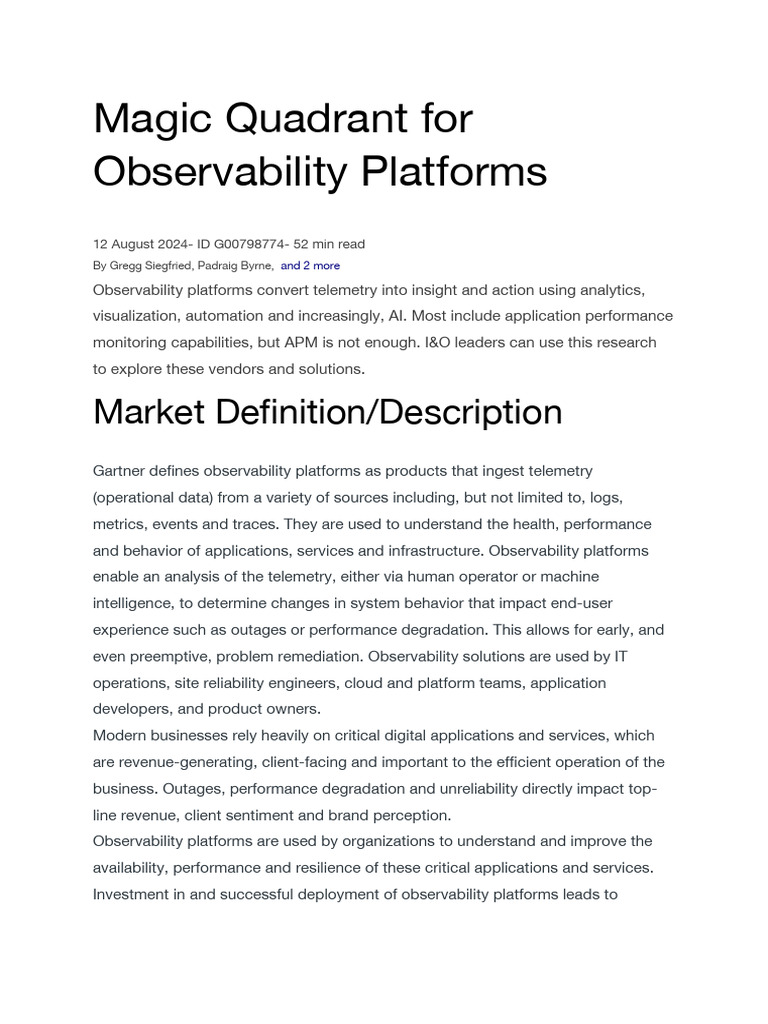 Magic Quadrant for Observability Platforms

12 August 2024- ID G00798774- 52 min read
By Gregg Siegfried, Padraig Byrne, and 2 more

Observability platforms convert telemetry into insight and action using analytics, visualization, automation and increasingly, AI. Most include application performance monitoring capabilities, but APM is not enough. I&O leaders can use this research to explore these vendors and solutions.

Market Definition/Description

Gartner defines observability platforms as products that ingest telemetry (operational data) from a variety of sources including, but not limited to, logs, metrics, events and traces. They are used to understand the health, performance and behavior of applications, services and infrastructure. Observability platforms enable an analysis of the telemetry, either via human operator or machine intelligence, to determine changes in system behavior that impact end-user experience such as outages or performance degradation. This allows for early, and even preemptive, problem remediation. Observability solutions are used by IT operations, site reliability engineers, cloud and platform teams, application developers, and product owners.
Modern businesses rely heavily on critical digital applications and services, which are revenue-generating, client-facing and important to the efficient operation of the business. Outages, performance degradation and unreliability directly impact top-line revenue, client sentiment and brand perception.
Observability platforms are used by organizations to understand and improve the availability, performance and resilience of these critical applications and services. Investment in and successful deployment of observability platforms leads to